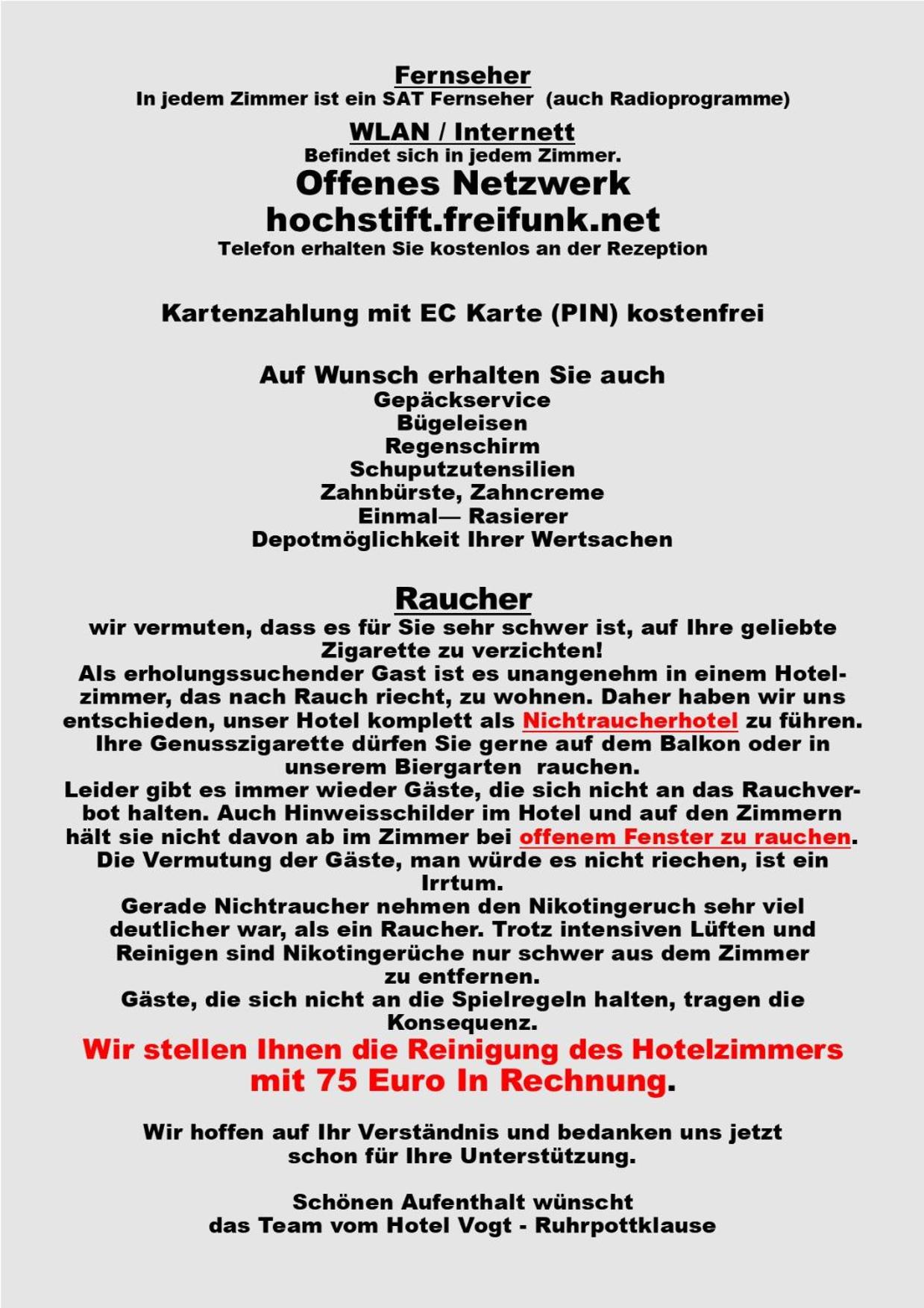 Fernseher
In jedem Zimmer ist ein SAT Fernseher (auch Radioprogramme)

WLAN / Internett
Befindet sich in jedem Zimmer.
Offenes Netzwerk
hochstift.freifunk.net
Telefon erhalten Sie kostenlos an der Rezeption

Kartenzahlung mit EC Karte (PIN) kostenfrei

Auf Wunsch erhalten Sie auch
Gepäckservice
Bügeleisen
Regenschirm
Schuputzutensilien
Zahnbürste, Zahncreme
Einmal— Rasierer
Depotmöglichkeit Ihrer Wertsachen

Raucher
wir vermuten, dass es für Sie sehr schwer ist, auf Ihre geliebte Zigarette zu verzichten!
Als erholungssuchender Gast ist es unangenehm in einem Hotelzimmer, das nach Rauch riecht, zu wohnen. Daher haben wir uns entschieden, unser Hotel komplett als Nichtraucherhotel zu führen. Ihre Genusszigarette dürfen Sie gerne auf dem Balkon oder in unserem Biergarten rauchen.
Leider gibt es immer wieder Gäste, die sich nicht an das Rauchverbot halten. Auch Hinweisschilder im Hotel und auf den Zimmern hält sie nicht davon ab im Zimmer bei offenem Fenster zu rauchen.
Die Vermutung der Gäste, man würde es nicht riechen, ist ein Irrtum.
Gerade Nichtraucher nehmen den Nikotingeruch sehr viel deutlicher war, als ein Raucher. Trotz intensiven Lüften und Reinigen sind Nikotingerüche nur schwer aus dem Zimmer zu entfernen.
Gäste, die sich nicht an die Spielregeln halten, tragen die Konsequenz.
Wir stellen Ihnen die Reinigung des Hotelzimmers mit 75 Euro In Rechnung.

Wir hoffen auf Ihr Verständnis und bedanken uns jetzt schon für Ihre Unterstützung.

Schönen Aufenthalt wünscht
das Team vom Hotel Vogt - Ruhrpottklause